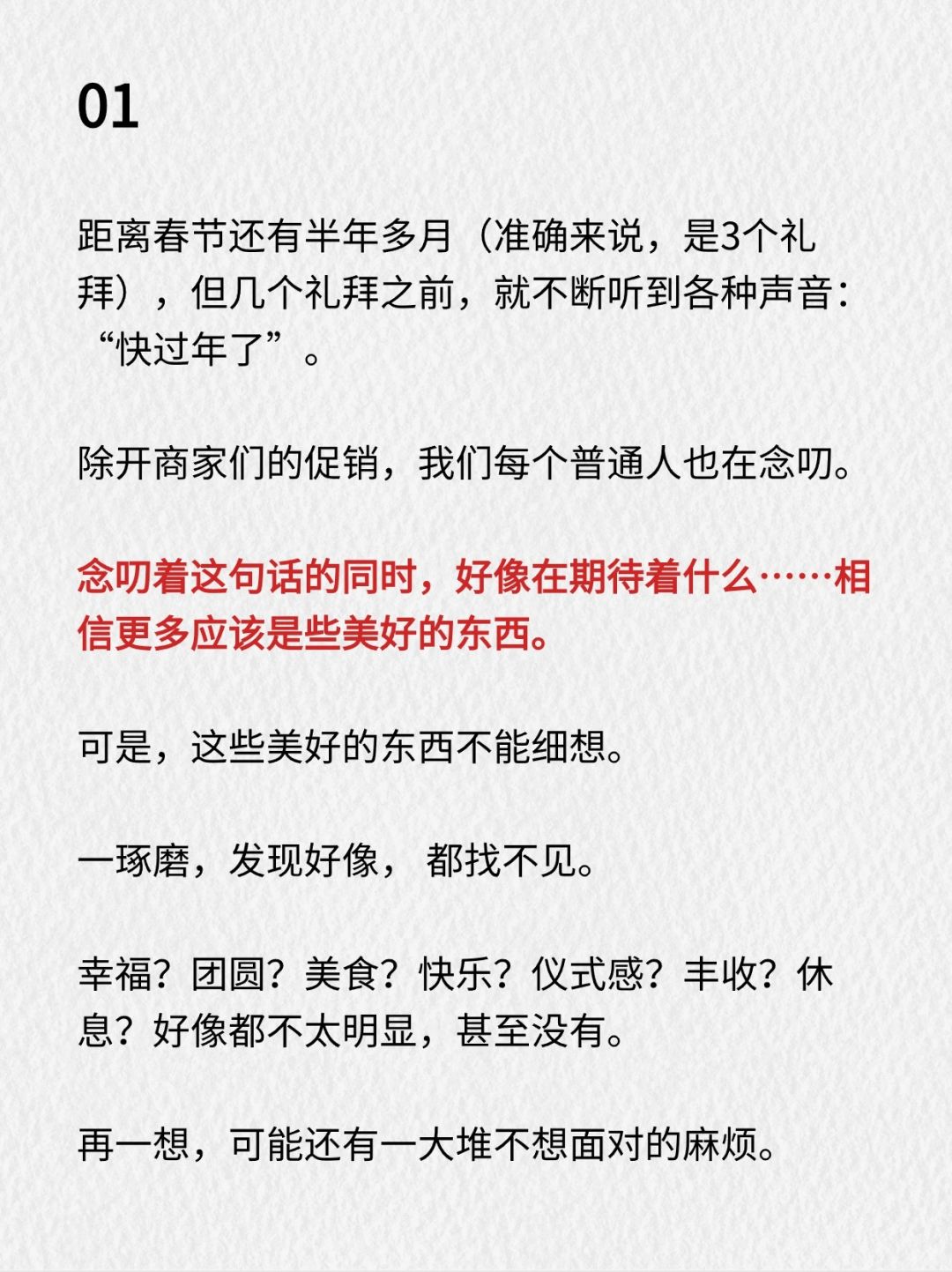 01

距离春节还有半年多月（准确来说，是3个礼拜），但几个礼拜之前，就不断听到各种声音：“快过年了”。

除开商家们的促销，我们每个普通人也在念叨。

念叨着这句话的同时，好像在期待着什么……相信更多应该是些美好的东西。

可是，这些美好的东西不能细想。

一琢磨，发现好像，都找不见。

幸福？团圆？美食？快乐？仪式感？丰收？休息？好像都不太明显，甚至没有。

再一想，可能还有一大堆不想面对的麻烦。